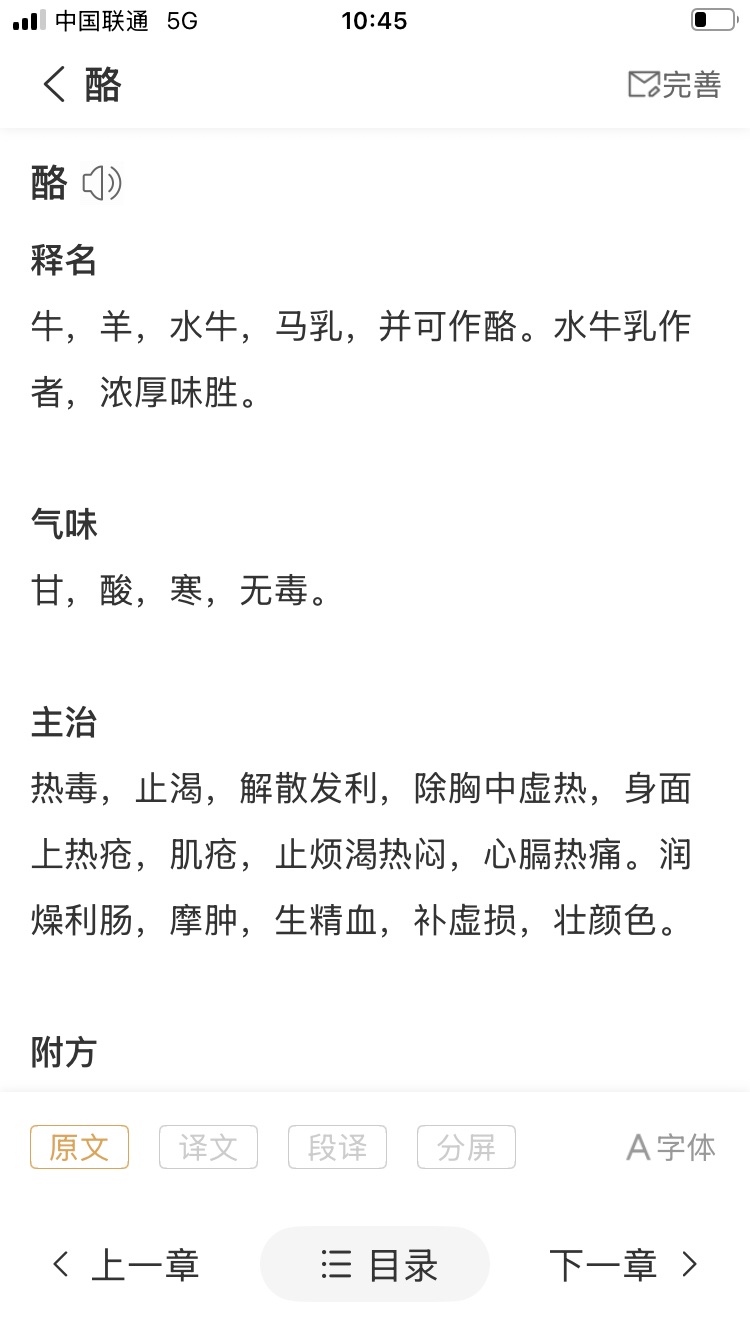 中国联通 5G 10:45

酪

完善

酪

释名
牛，羊，水牛，马乳，并可作酪。水牛乳作者，浓厚味胜。

气味
甘，酸，寒，无毒。

主治
热毒，止渴，解散发利，除胸中虚热，身面上热疮，肌疮，止烦渴热闷，心膈热痛。润燥利肠，摩肿，生精血，补虚损，壮颜色。

附方

原文 译文 段译 分屏 A字体

上一章 目录 下一章